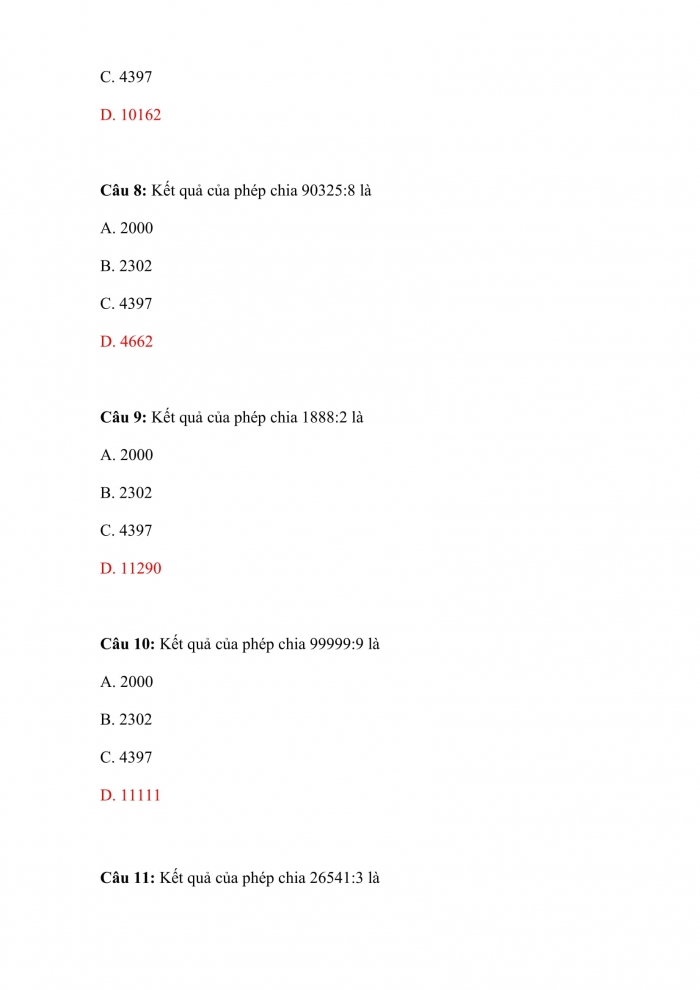 C. 4397

D. 10162

**Câu 8:** Kết quả của phép chia 90325:8 là

A. 2000

B. 2302

C. 4397

D. 4662

**Câu 9:** Kết quả của phép chia 1888:2 là

A. 2000

B. 2302

C. 4397

D. 11290

**Câu 10:** Kết quả của phép chia 99999:9 là

A. 2000

B. 2302

C. 4397

D. 11111

**Câu 11:** Kết quả của phép chia 26541:3 là